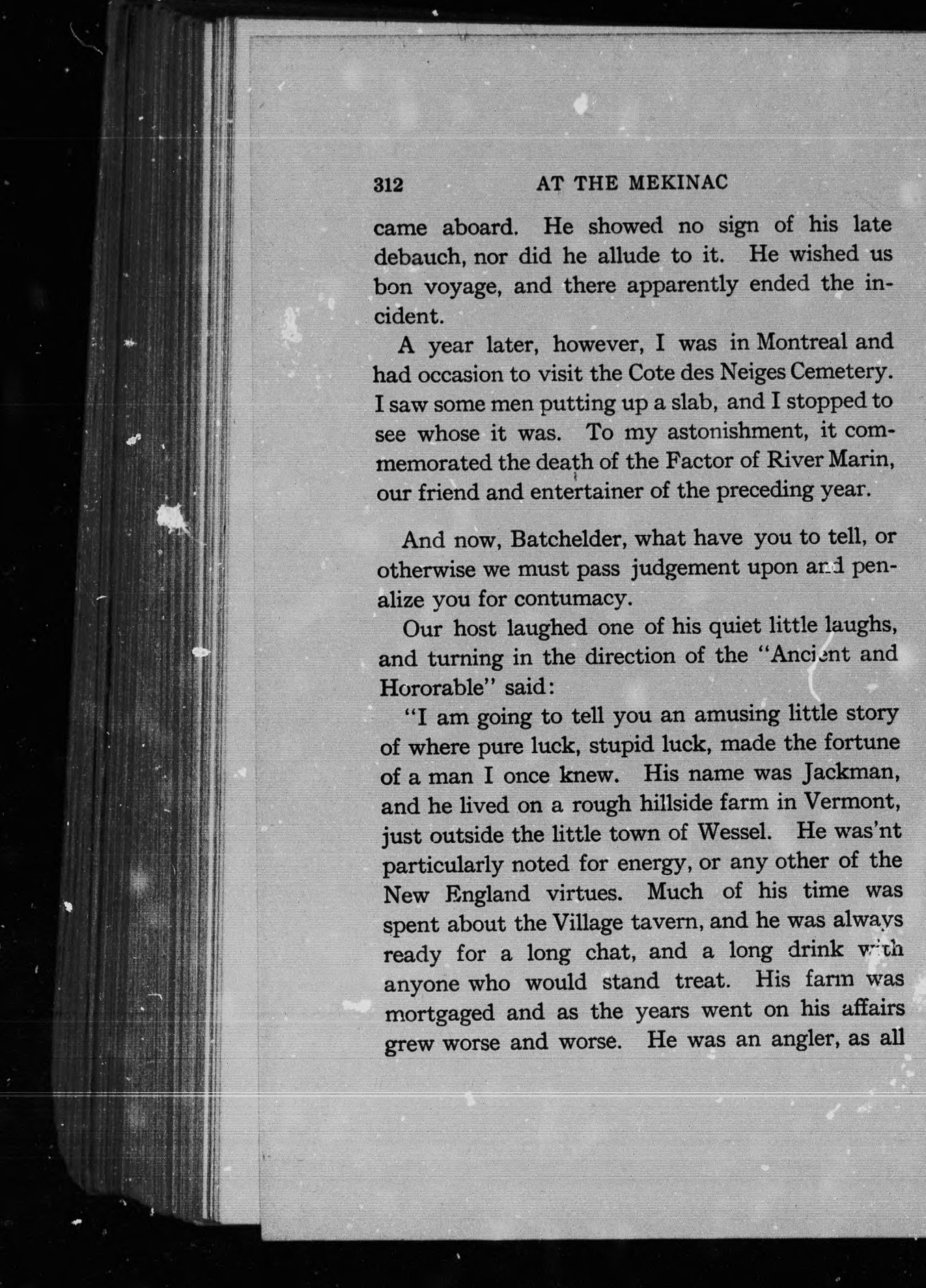 312 AT THE MEKINAC

came aboard. He showed no sign of his late debauch, nor did he allude to it. He wished us bon voyage, and there apparently ended the incident.

A year later, however, I was in Montreal and had occasion to visit the Cote des Neiges Cemetery. I saw some men putting up a slab, and I stopped to see whose it was. To my astonishment, it commemorated the death of the Factor of River Marin, our friend and entertainer of the preceding year.

And now, Batchelder, what have you to tell, or otherwise we must pass judgement upon and penalize you for contumacy.

Our host laughed one of his quiet little laughs, and turning in the direction of the "Ancient and Hororable" said:

"I am going to tell you an amusing little story of where pure luck, stupid luck, made the fortune of a man I once knew. His name was Jackman, and he lived on a rough hillside farm in Vermont, just outside the little town of Wessel. He was'nt particularly noted for energy, or any other of the New England virtues. Much of his time was spent about the Village tavern, and he was always ready for a long chat, and a long drink with anyone who would stand treat. His farm was mortgaged and as the years went on his affairs grew worse and worse. He was an angler, as all